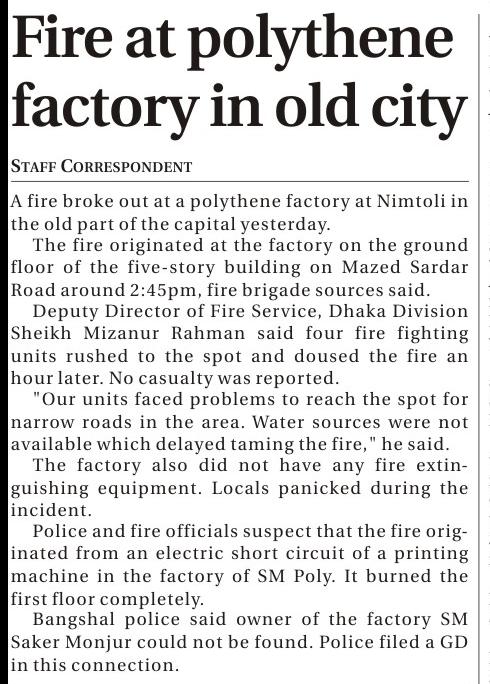 Fire at polythene factory in old city

STAFF CORRESPONDENT

A fire broke out at a polythene factory at Nimtoli in the old part of the capital yesterday.

The fire originated at the factory on the ground floor of the five-story building on Mazed Sardar Road around 2:45pm, fire brigade sources said.

Deputy Director of Fire Service, Dhaka Division Sheikh Mizanur Rahman said four fire fighting units rushed to the spot and doused the fire an hour later. No casualty was reported.

"Our units faced problems to reach the spot for narrow roads in the area. Water sources were not available which delayed taming the fire," he said.

The factory also did not have any fire extinguishing equipment. Locals panicked during the incident.

Police and fire officials suspect that the fire originated from an electric short circuit of a printing machine in the factory of SM Poly. It burned the first floor completely.

Bangshal police said owner of the factory SM Saker Monjur could not be found. Police filed a GD in this connection.